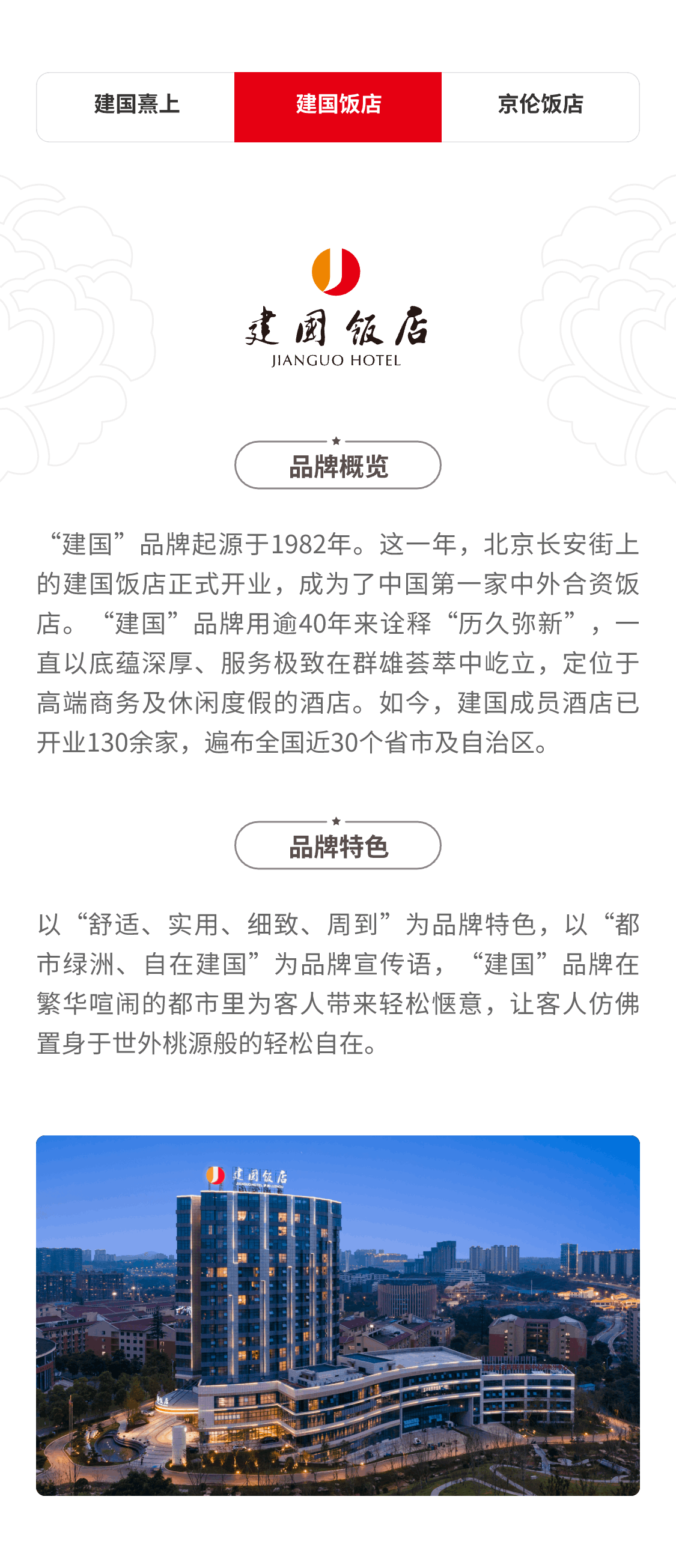 建国熹上 建国饭店 京伦饭店

建国饭店
JIANGUO HOTEL

品牌概览

“建国”品牌起源于1982年。这一年，北京长安街上的建国饭店正式开业，成为了中国第一家中外合资饭店。“建国”品牌用逾40年来诠释“历久弥新”，一直以底蕴深厚、服务极致在群雄荟萃中屹立，定位于高端商务及休闲度假的酒店。如今，建国成员酒店已开业130余家，遍布全国近30个省市及自治区。

品牌特色

以“舒适、实用、细致、周到”为品牌特色，以“都市绿洲、自在建国”为品牌宣传语，“建国”品牌在繁华喧闹的都市里为客人带来轻松惬意，让客人仿佛置身于世外桃源般的轻松自在。

建国饭店